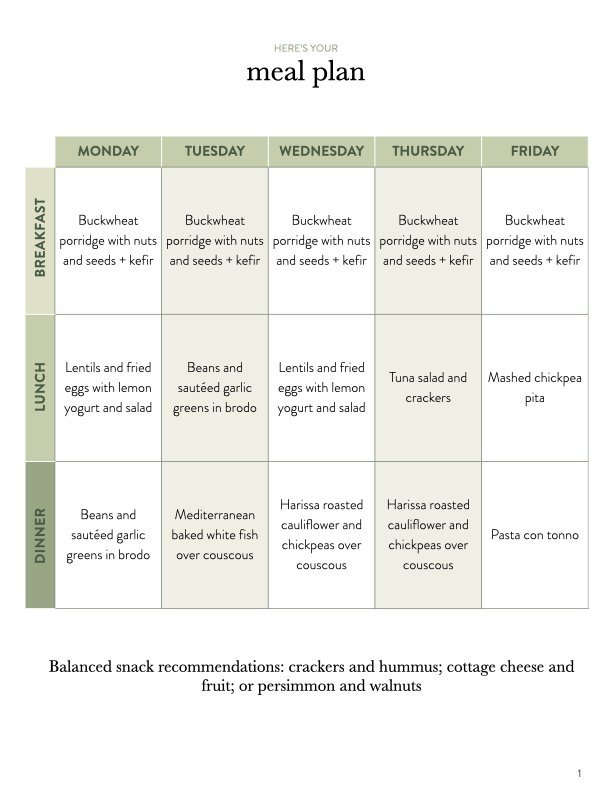 HERE'S YOUR

meal plan

| | MONDAY | TUESDAY | WEDNESDAY | THURSDAY | FRIDAY |
|---|---|---|---|---|---|
| BREAKFAST | Buckwheat porridge with nuts and seeds + kefir | Buckwheat porridge with nuts and seeds + kefir | Buckwheat porridge with nuts and seeds + kefir | Buckwheat porridge with nuts and seeds + kefir | Buckwheat porridge with nuts and seeds + kefir |
| LUNCH | Lentils and fried eggs with lemon yogurt and salad | Beans and sautéed garlic greens in brodo | Lentils and fried eggs with lemon yogurt and salad | Tuna salad and crackers | Mashed chickpea pita |
| DINNER | Beans and sautéed garlic greens in brodo | Mediterranean baked white fish over couscous | Harissa roasted cauliflower and chickpeas over couscous | Harissa roasted cauliflower and chickpeas over couscous | Pasta con tonno |

Balanced snack recommendations: crackers and hummus; cottage cheese and fruit; or persimmon and walnuts

1